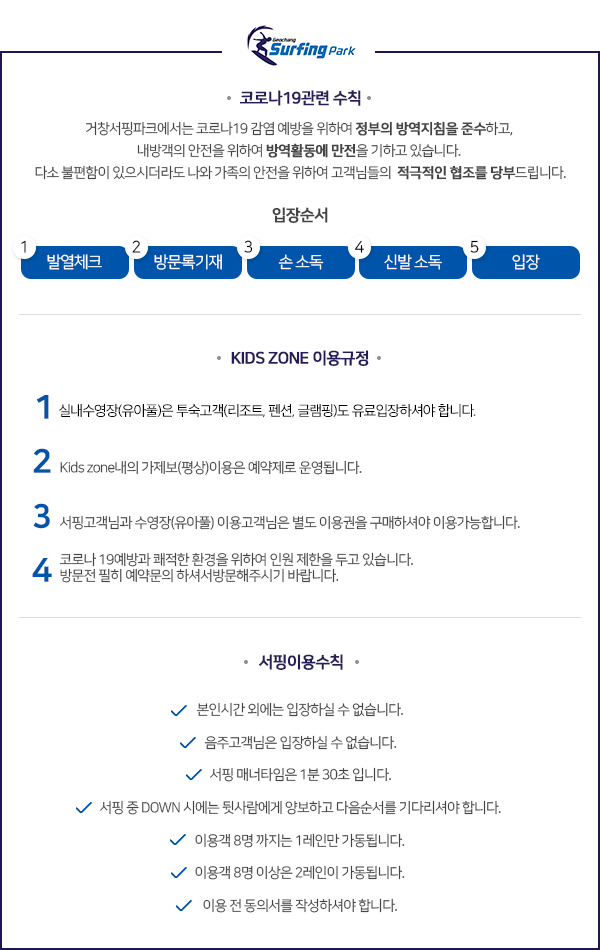 Geochang Surfing Park

• 코로나19관련 수칙 •

거창서핑파크에서는 코로나19 감염 예방을 위하여 정부의 방역지침을 준수하고,
내방객의 안전을 위하여 방역활동에 만전을 기하고 있습니다.
다소 불편함이 있으시더라도 나와 가족의 안전을 위하여 고객님들의 적극적인 협조를 당부드립니다.

입장순서

1 발열체크
2 방문록기재
3 손 소독
4 신발 소독
5 입장

• KIDS ZONE 이용규정 •

1 실내수영장(유아풀)은 투숙고객(리조트, 펜션, 글램핑)도 유료입장하셔야 합니다.

2 Kids zone내의 가제보(평상)이용은 예약제로 운영됩니다.

3 서핑고객님과 수영장(유아풀) 이용고객님은 별도 이용권을 구매하셔야 이용가능합니다.

4 코로나 19예방과 쾌적한 환경을 위하여 인원 제한을 두고 있습니다.
방문전 필히 예약문의 하셔서방문해주시기 바랍니다.

• 서핑이용수칙 •

본인시간 외에는 입장하실 수 없습니다.

음주고객님은 입장하실 수 없습니다.

서핑 매너타임은 1분 30초 입니다.

서핑 중 DOWN 시에는 뒷사람에게 양보하고 다음순서를 기다리셔야 합니다.

이용객 8명 까지는 1레인만 가동됩니다.

이용객 8명 이상은 2레인이 가동됩니다.

이용 전 동의서를 작성하셔야 합니다.